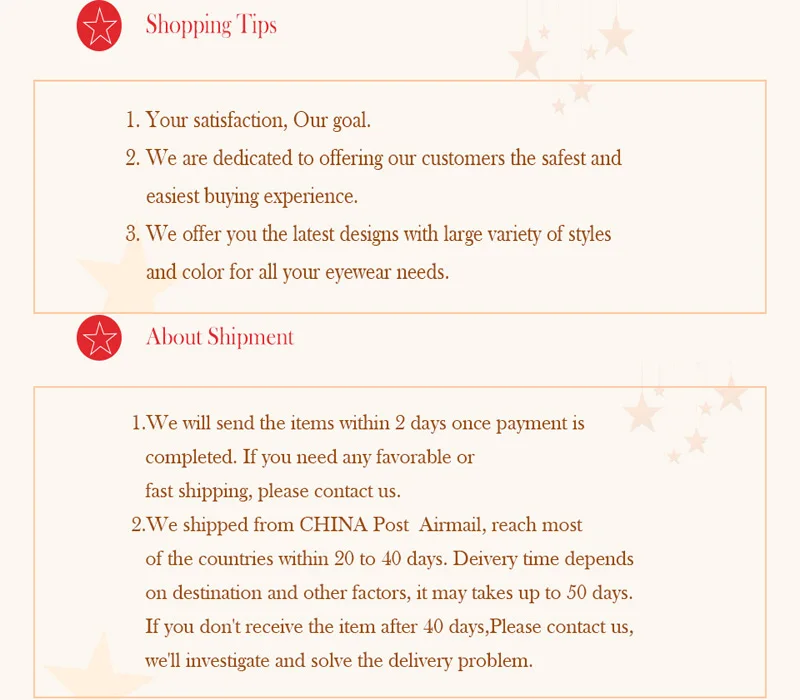 Shopping Tips

1. Your satisfaction, Our goal.
2. We are dedicated to offering our customers the safest and easiest buying experience.
3. We offer you the latest designs with large variety of styles and color for all your eyewear needs.

About Shipment

1.We will send the items within 2 days once payment is completed. If you need any favorable or fast shipping, please contact us.
2.We shipped from CHINA Post Airmail, reach most of the countries within 20 to 40 days. Deivery time depends on destination and other factors, it may takes up to 50 days. If you don't receive the item after 40 days,Please contact us, we'll investigate and solve the delivery problem.